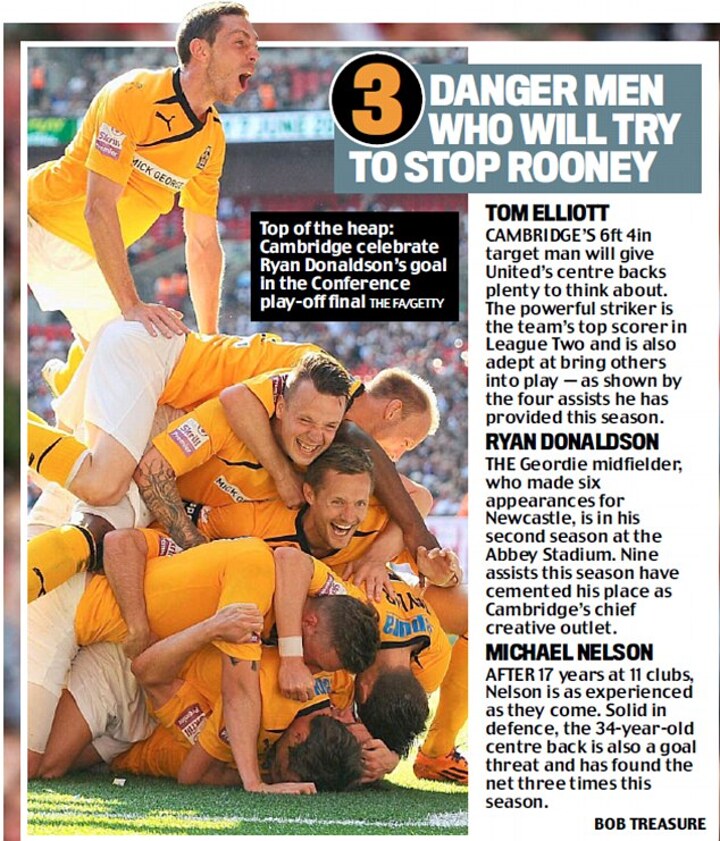 3 DANGER MEN WHO WILL TRY TO STOP ROONEY

Top of the heap: Cambridge celebrate Ryan Donaldson's goal in the Conference play-off final THE FA/GETTY

TOM ELLIOTT

CAMBRIDGE'S 6ft 4in target man will give United's centre backs plenty to think about. The powerful striker is the team's top scorer in League Two and is also adept at bring others into play — as shown by the four assists he has provided this season.

RYAN DONALDSON

THE Geordie midfielder, who made six appearances for Newcastle, is in his second season at the Abbey Stadium. Nine assists this season have cemented his place as Cambridge's chief creative outlet.

MICHAEL NELSON

AFTER 17 years at 11 clubs, Nelson is as experienced as they come. Solid in defence, the 34-year-old centre back is also a goal threat and has found the net three times this season.

BOB TREASURE